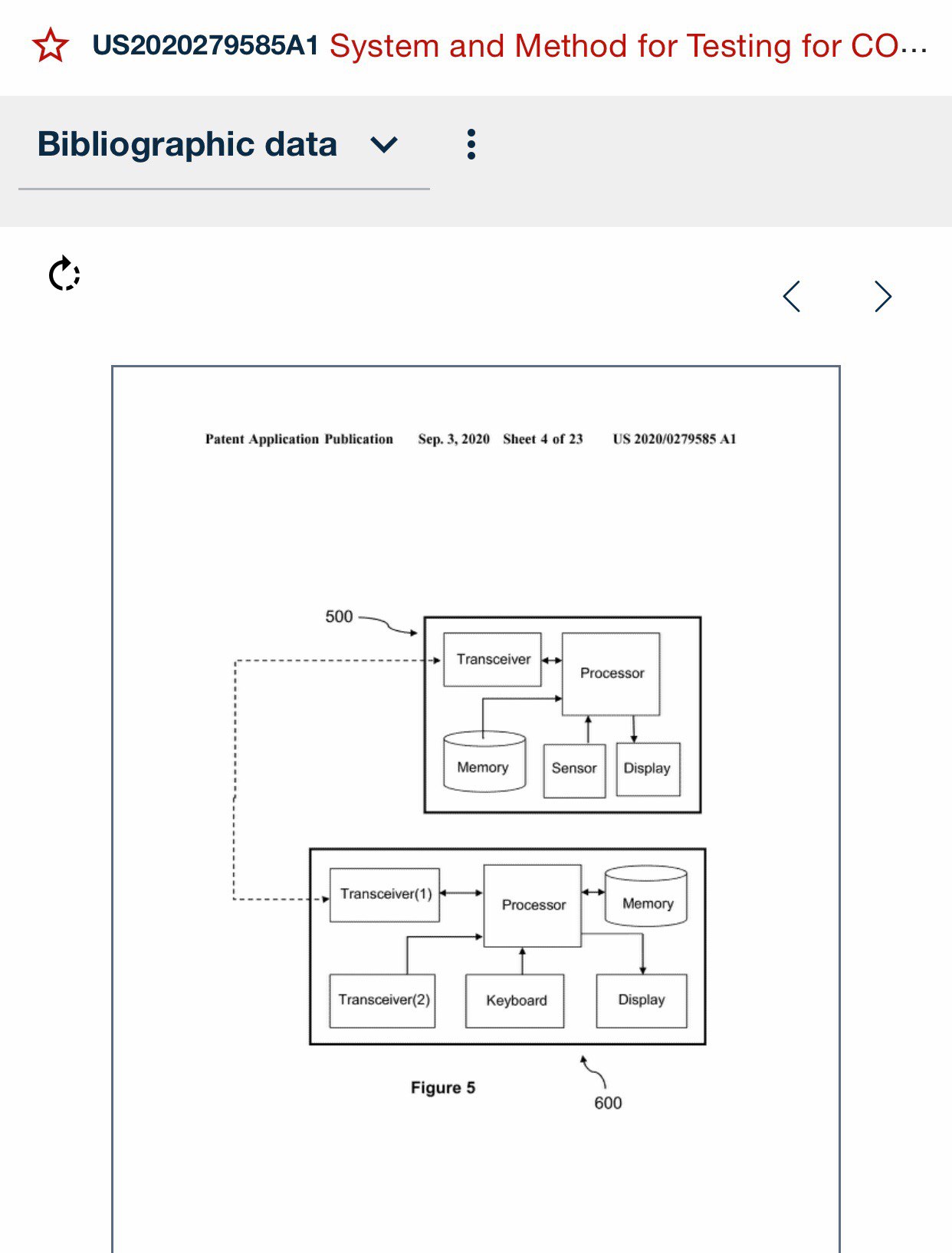 US2020279585A1 System and Method for Testing for CO…

Bibliographic data

Patent Application Publication Sep. 3, 2020 Sheet 4 of 23 US 2020/0279585 A1

500

Transceiver

Processor

Memory

Sensor

Display

Transceiver(1)

Processor

Memory

Transceiver(2)

Keyboard

Display

Figure 5

600